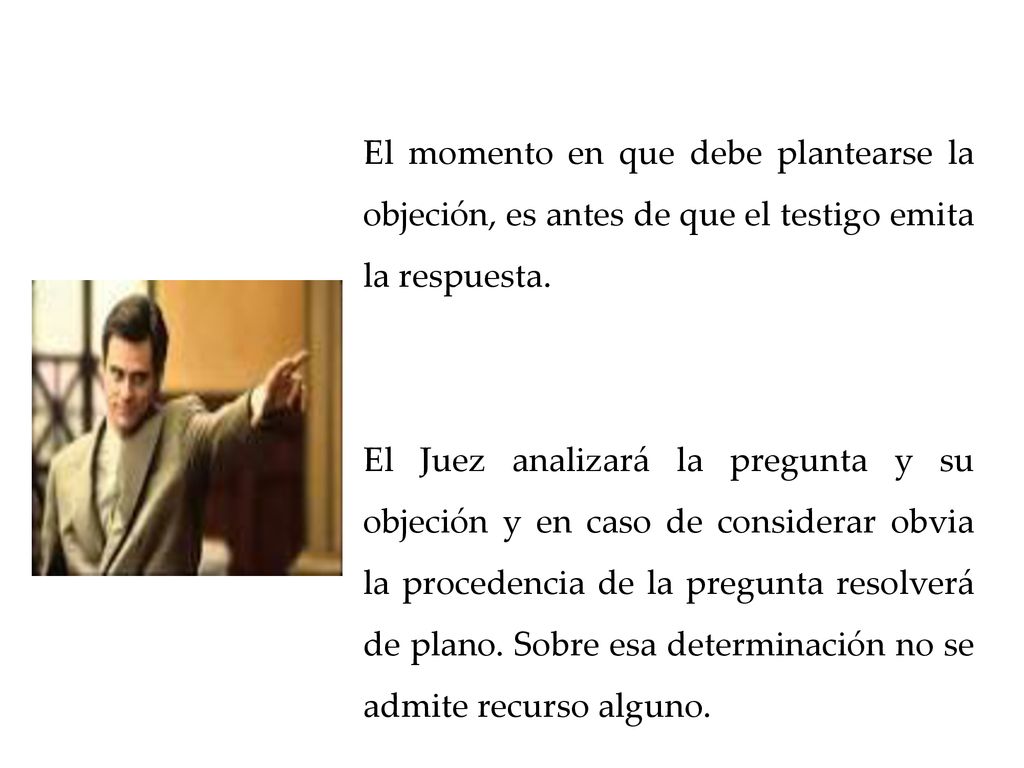 El momento en que debe plantearse la objeción, es antes de que el testigo emita la respuesta.

El Juez analizará la pregunta y su objeción y en caso de considerar obvia la procedencia de la pregunta resolverá de plano. Sobre esa determinación no se admite recurso alguno.